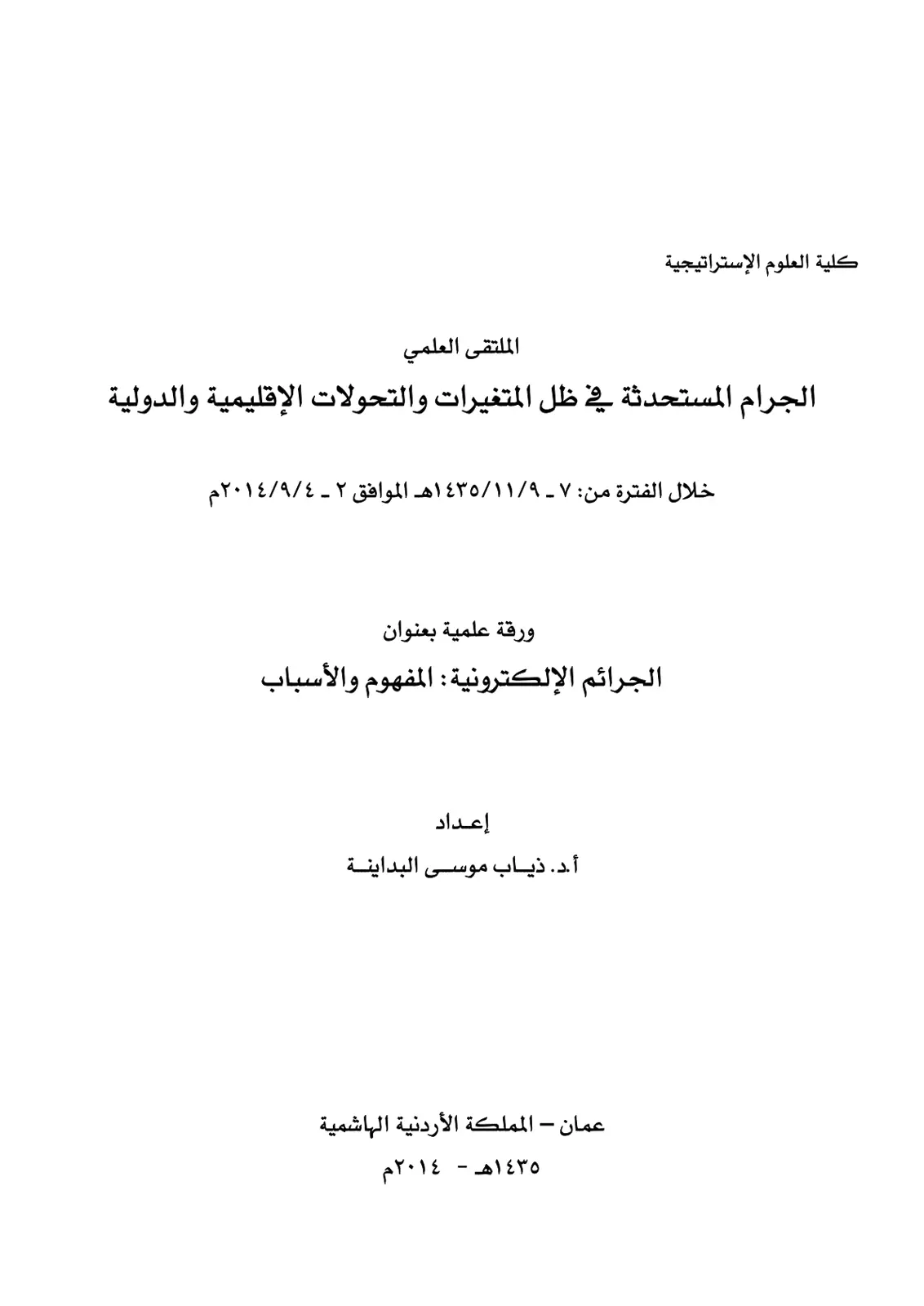 كلية العلوم الإستراتيجية

الملتقى العلمي

الجرام المستحدثة في ظل المتغيرات والتحولات الإقليمية والدولية

خلال الفترة من: ٧ ـ ١٤٣٥/١١/٩هـ الموافق ٢ ـ ٢٠١٤/٩/٤م

ورقة علمية بعنوان

الجرائم الإلكترونية: المفهوم والأسباب

إعـداد

أ.د. ذيـاب موسـى البداينـة

عمان – المملكة الأردنية الهاشمية

١٤٣٥هـ - ٢٠١٤م